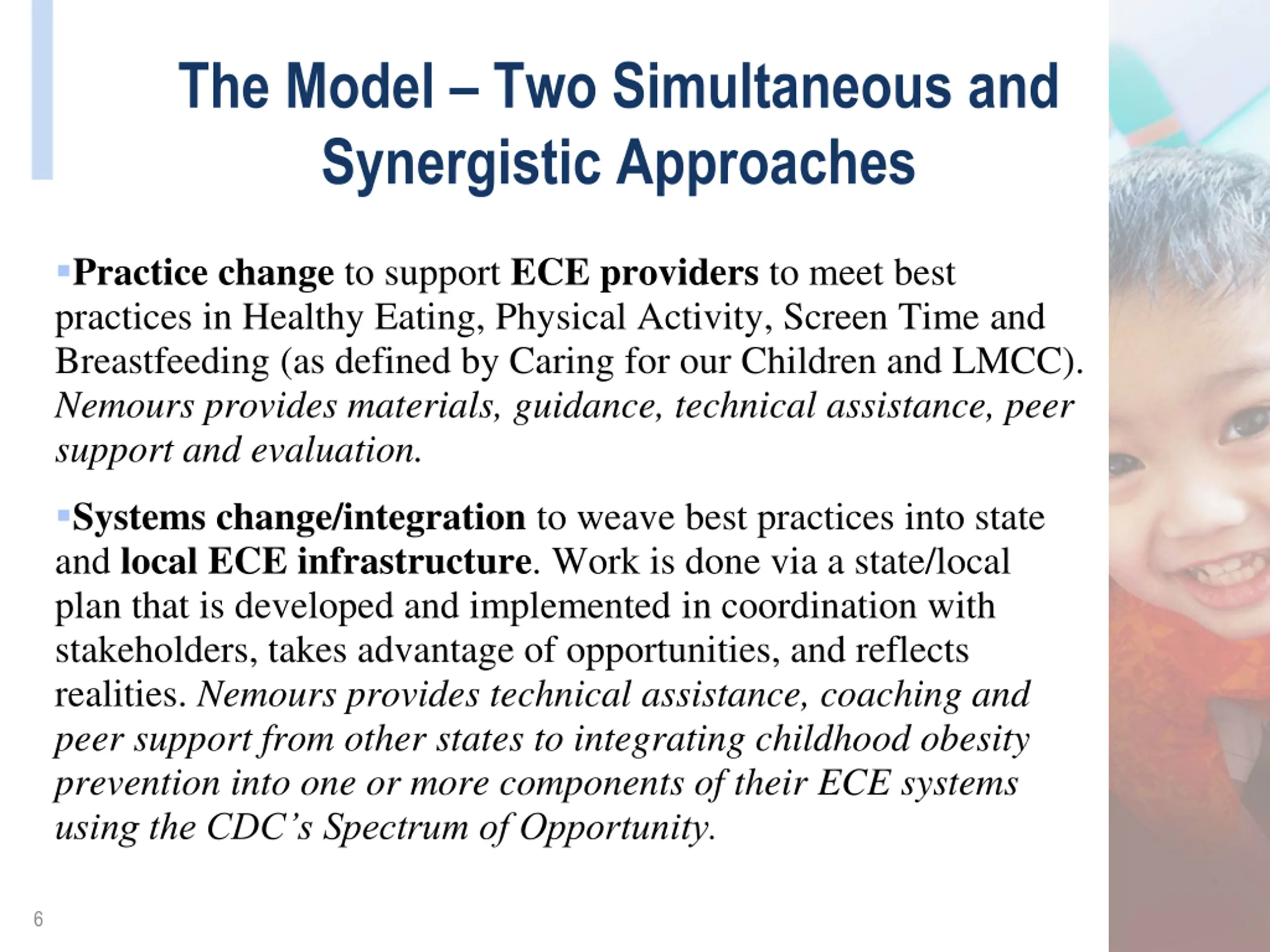 The Model – Two Simultaneous and Synergistic Approaches

▪Practice change to support ECE providers to meet best practices in Healthy Eating, Physical Activity, Screen Time and Breastfeeding (as defined by Caring for our Children and LMCC). Nemours provides materials, guidance, technical assistance, peer support and evaluation.

▪Systems change/integration to weave best practices into state and local ECE infrastructure. Work is done via a state/local plan that is developed and implemented in coordination with stakeholders, takes advantage of opportunities, and reflects realities. Nemours provides technical assistance, coaching and peer support from other states to integrating childhood obesity prevention into one or more components of their ECE systems using the CDC's Spectrum of Opportunity.

6